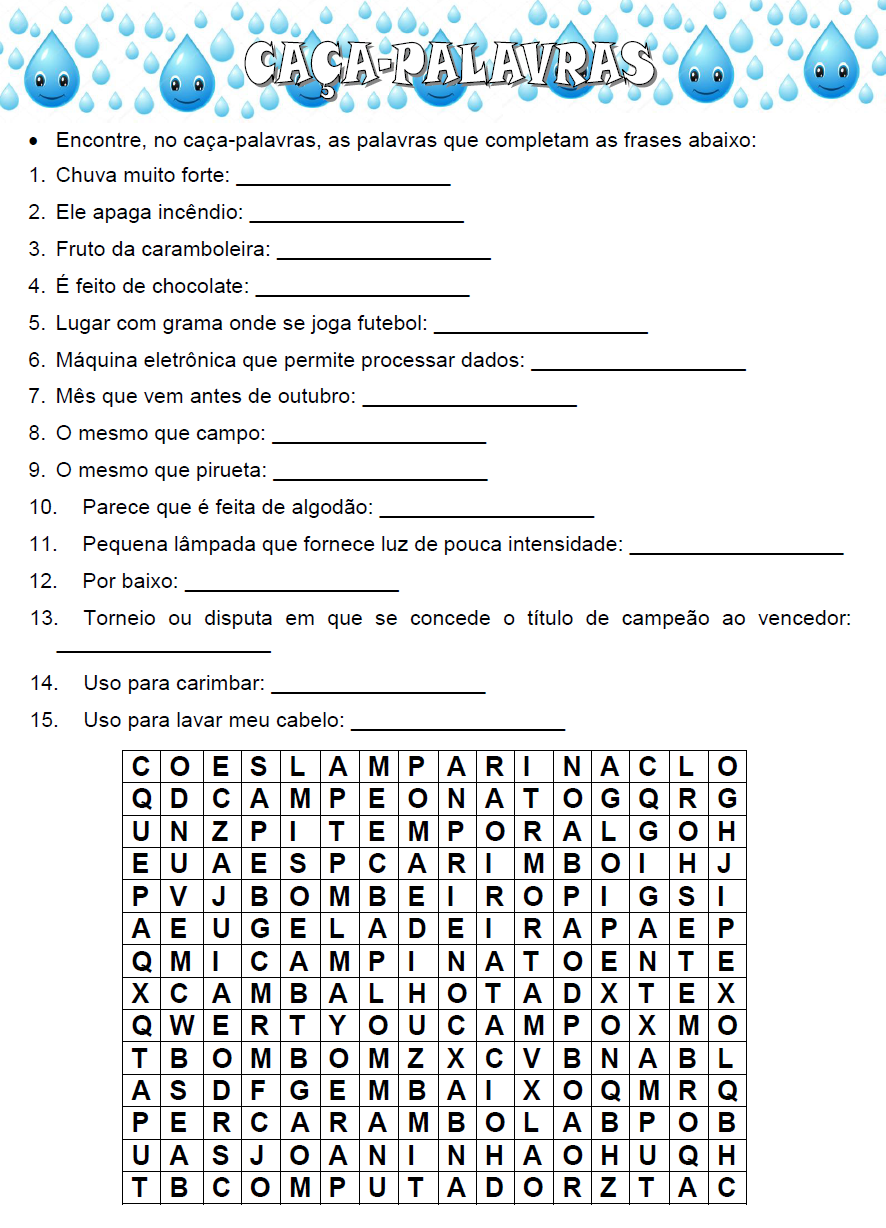 CAÇA-PALAVRAS

• Encontre, no caça-palavras, as palavras que completam as frases abaixo:

1. Chuva muito forte: ___________________
2. Ele apaga incêndio: ___________________
3. Fruto da caramboleira: ___________________
4. É feito de chocolate: ___________________
5. Lugar com grama onde se joga futebol: ___________________
6. Máquina eletrônica que permite processar dados: ___________________
7. Mês que vem antes de outubro: ___________________
8. O mesmo que campo: ___________________
9. O mesmo que pirueta: ___________________
10. Parece que é feita de algodão: ___________________
11. Pequena lâmpada que fornece luz de pouca intensidade: ___________________
12. Por baixo: ___________________
13. Torneio ou disputa em que se concede o título de campeão ao vencedor: ___________________
14. Uso para carimbar: ___________________
15. Uso para lavar meu cabelo: ___________________

| C | O | E | S | L | A | M | P | A | R | I | N | A | C | L | O |
|---|---|---|---|---|---|---|---|---|---|---|---|---|---|---|---|
| Q | D | C | A | M | P | E | O | N | A | T | O | G | Q | R | G |
| U | N | Z | P | I | T | E | M | P | O | R | A | L | G | O | H |
| E | U | A | E | S | P | C | A | R | I | M | B | O | I | H | J |
| P | V | J | B | O | M | B | E | I | R | O | P | I | G | S | I |
| A | E | U | G | E | L | A | D | E | I | R | A | P | A | E | P |
| Q | M | I | C | A | M | P | I | N | A | T | O | E | N | T | E |
| X | C | A | M | B | A | L | H | O | T | A | D | X | T | E | X |
| Q | W | E | R | T | Y | O | U | C | A | M | P | O | X | M | O |
| T | B | O | M | B | O | M | Z | X | C | V | B | N | A | B | L |
| A | S | D | F | G | E | M | B | A | I | X | O | Q | M | R | Q |
| P | E | R | C | A | R | A | M | B | O | L | A | B | P | O | B |
| U | A | S | J | O | A | N | I | N | H | A | O | H | U | Q | H |
| T | B | C | O | M | P | U | T | A | D | O | R | Z | T | A | C |